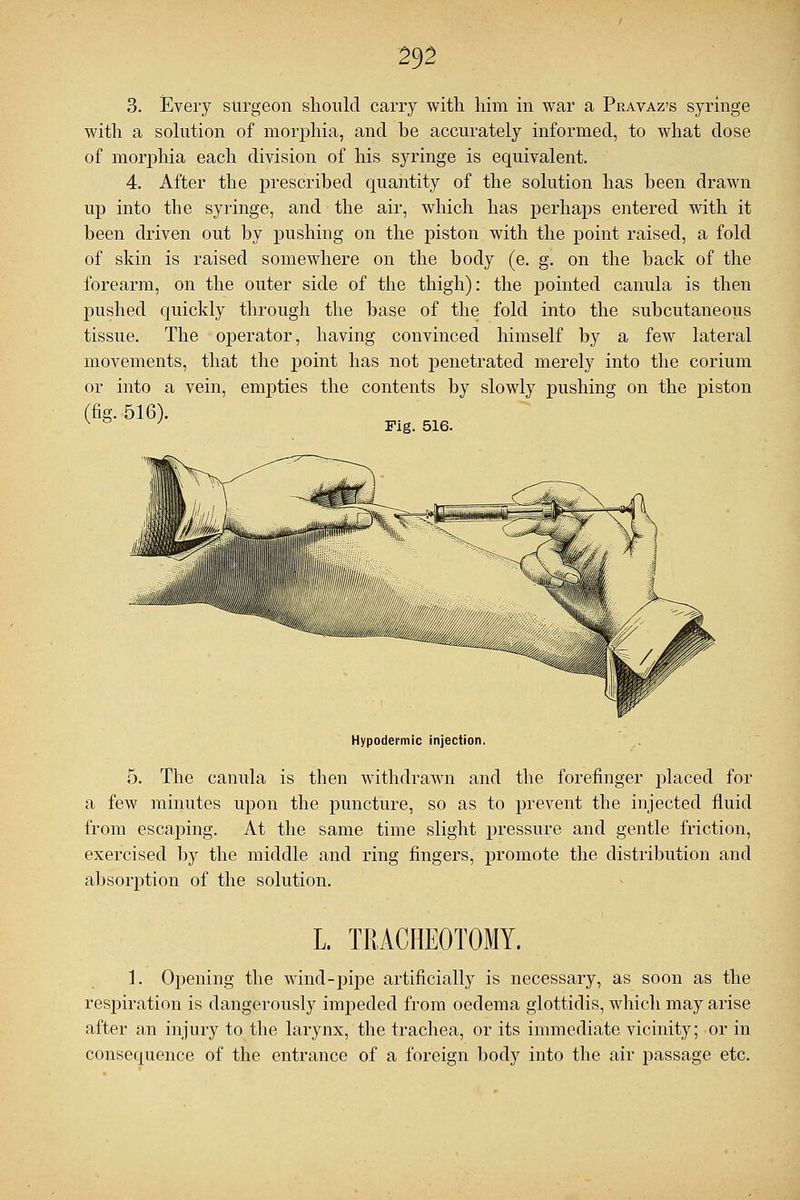 292

3. Every surgeon should carry with him in war a Pravaz's syringe with a solution of morphia, and be accurately informed, to what dose of morphia each division of his syringe is equivalent.

4. After the prescribed quantity of the solution has been drawn up into the syringe, and the air, which has perhaps entered with it been driven out by pushing on the piston with the point raised, a fold of skin is raised somewhere on the body (e. g. on the back of the forearm, on the outer side of the thigh): the pointed canula is then pushed quickly through the base of the fold into the subcutaneous tissue. The operator, having convinced himself by a few lateral movements, that the point has not penetrated merely into the corium or into a vein, empties the contents by slowly pushing on the piston (fig. 516).

Fig. 516.

Hypodermic injection.

5. The canula is then withdrawn and the forefinger placed for a few minutes upon the puncture, so as to prevent the injected fluid from escaping. At the same time slight pressure and gentle friction, exercised by the middle and ring fingers, promote the distribution and absorption of the solution.

L. TRACHEOTOMY.

1. Opening the wind-pipe artificially is necessary, as soon as the respiration is dangerously impeded from oedema glottidis, which may arise after an injury to the larynx, the trachea, or its immediate vicinity; or in consequence of the entrance of a foreign body into the air passage etc.